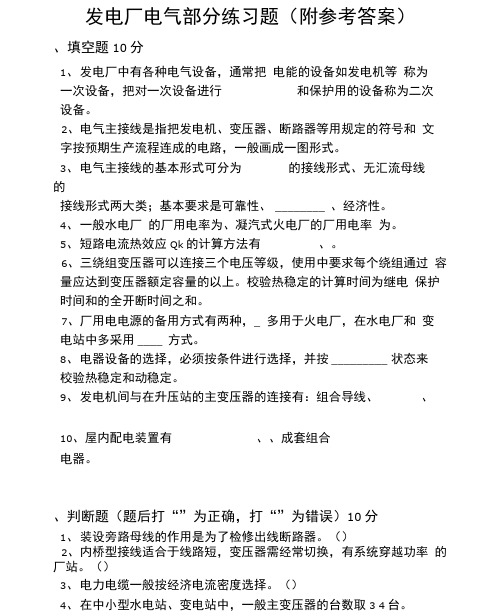 发电厂电气部分练习题（附参考答案）

、填空题 10 分

1、发电厂中有各种电气设备，通常把 电能的设备如发电机等 称为一次设备，把对一次设备进行 和保护用的设备称为二次设备。

2、电气主接线是指把发电机、变压器、断路器等用规定的符号和 文字按预期生产流程连成的电路，一般画成一图形式。

3、电气主接线的基本形式可分为 的接线形式、无汇流母线的

接线形式两大类；基本要求是可靠性、 ________ 、经济性。

4、一般水电厂 的厂用电率为、凝汽式火电厂的厂用电率 为。

5、短路电流热效应 Qk 的计算方法有 、。

6、三绕组变压器可以连接三个电压等级，使用中要求每个绕组通过 容量应达到变压器额定容量的以上。校验热稳定的计算时间为继电 保护时间和的全开断时间之和。

7、厂用电电源的备用方式有两种，_ 多用于火电厂，在水电厂和 变电站中多采用 ____ 方式。

8、电器设备的选择，必须按条件进行选择，并按 _________ 状态来校验热稳定和动稳定。

9、发电机间与在升压站的主变压器的连接有：组合导线、 、

10、屋内配电装置有 、、成套组合电器。

、判断题（题后打“”为正确，打“”为错误）10 分

1、装设旁路母线的作用是为了检修出线断路器。（）

2、内桥型接线适合于线路短，变压器需经常切换，有系统穿越功率 的厂站。（）

3、电力电缆一般按经济电流密度选择。（）

4、在中小型水电站、变电站中，一般主变压器的台数取 3 4 台。